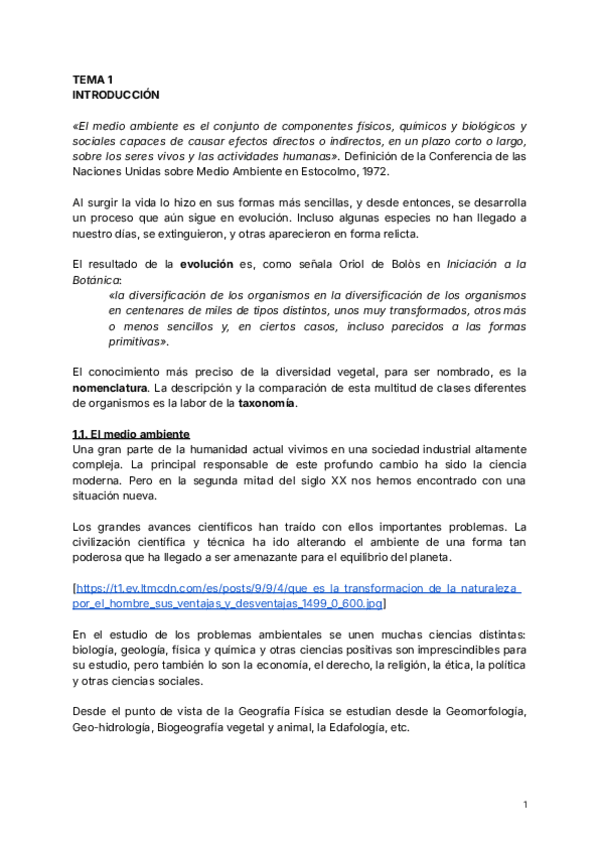 TEMA 1
INTRODUCCIÓN

«El medio ambiente es el conjunto de componentes físicos, químicos y biológicos y sociales capaces de causar efectos directos o indirectos, en un plazo corto o largo, sobre los seres vivos y las actividades humanas». Definición de la Conferencia de las Naciones Unidas sobre Medio Ambiente en Estocolmo, 1972.

Al surgir la vida lo hizo en sus formas más sencillas, y desde entonces, se desarrolla un proceso que aún sigue en evolución. Incluso algunas especies no han llegado a nuestro días, se extinguieron, y otras aparecieron en forma relicta.

El resultado de la evolución es, como señala Oriol de Bolòs en Iniciación a la Botánica:
«la diversificación de los organismos en la diversificación de los organismos en centenares de miles de tipos distintos, unos muy transformados, otros más o menos sencillos y, en ciertos casos, incluso parecidos a las formas primitivas».

El conocimiento más preciso de la diversidad vegetal, para ser nombrado, es la nomenclatura. La descripción y la comparación de esta multitud de clases diferentes de organismos es la labor de la taxonomía.

1.1. El medio ambiente
Una gran parte de la humanidad actual vivimos en una sociedad industrial altamente compleja. La principal responsable de este profundo cambio ha sido la ciencia moderna. Pero en la segunda mitad del siglo XX nos hemos encontrado con una situación nueva.

Los grandes avances científicos han traído con ellos importantes problemas. La civilización científica y técnica ha ido alterando el ambiente de una forma tan poderosa que ha llegado a ser amenazante para el equilibrio del planeta.

[https://t1.ev.ltmcdn.com/es/posts/9/9/4/que_es_la_transformacion_de_la_naturaleza_por_el_hombre_sus_ventajas_y_desventajas_1499_0_600.jpg]

En el estudio de los problemas ambientales se unen muchas ciencias distintas: biología, geología, física y química y otras ciencias positivas son imprescindibles para su estudio, pero también lo son la economía, el derecho, la religión, la ética, la política y otras ciencias sociales.

Desde el punto de vista de la Geografía Física se estudian desde la Geomorfología, Geo-hidrología, Biogeografía vegetal y animal, la Edafología, etc.

1